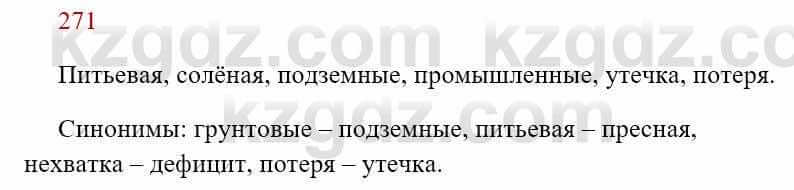 271

kzgdz.com kzgdz.com

Питьевая, солёная, подземные, промышленные, утечка, потеря.

kzgdz.com

Синонимы: грунтовые – подземные, питьевая – пресная, нехватка – дефицит, потеря – утечка.